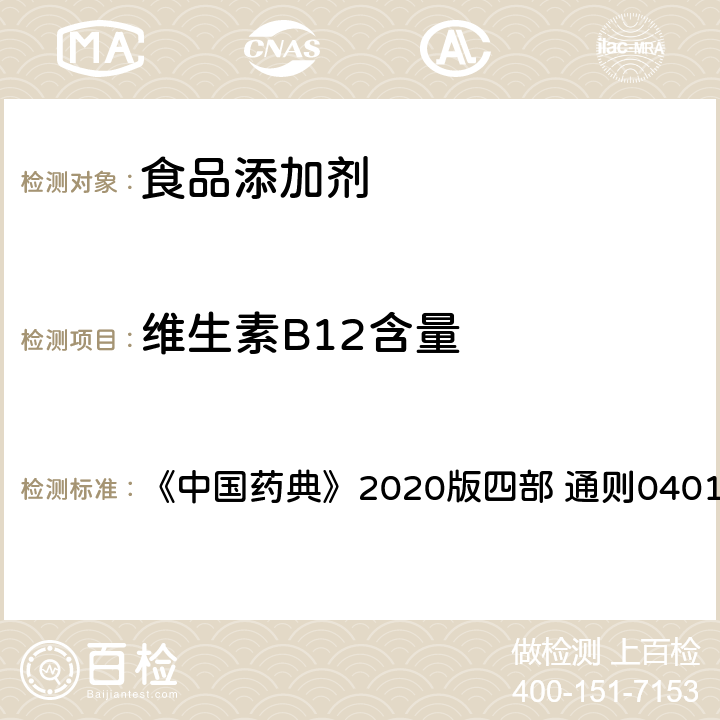 MA CNAS AC ilac-MRA

检测对象： 食品添加剂

检测项目： 维生素B12含量

检测标准： 《中国药典》2020版四部 通则0401

百检 Baijiantest.com

做检测 上百检
400-151-7153